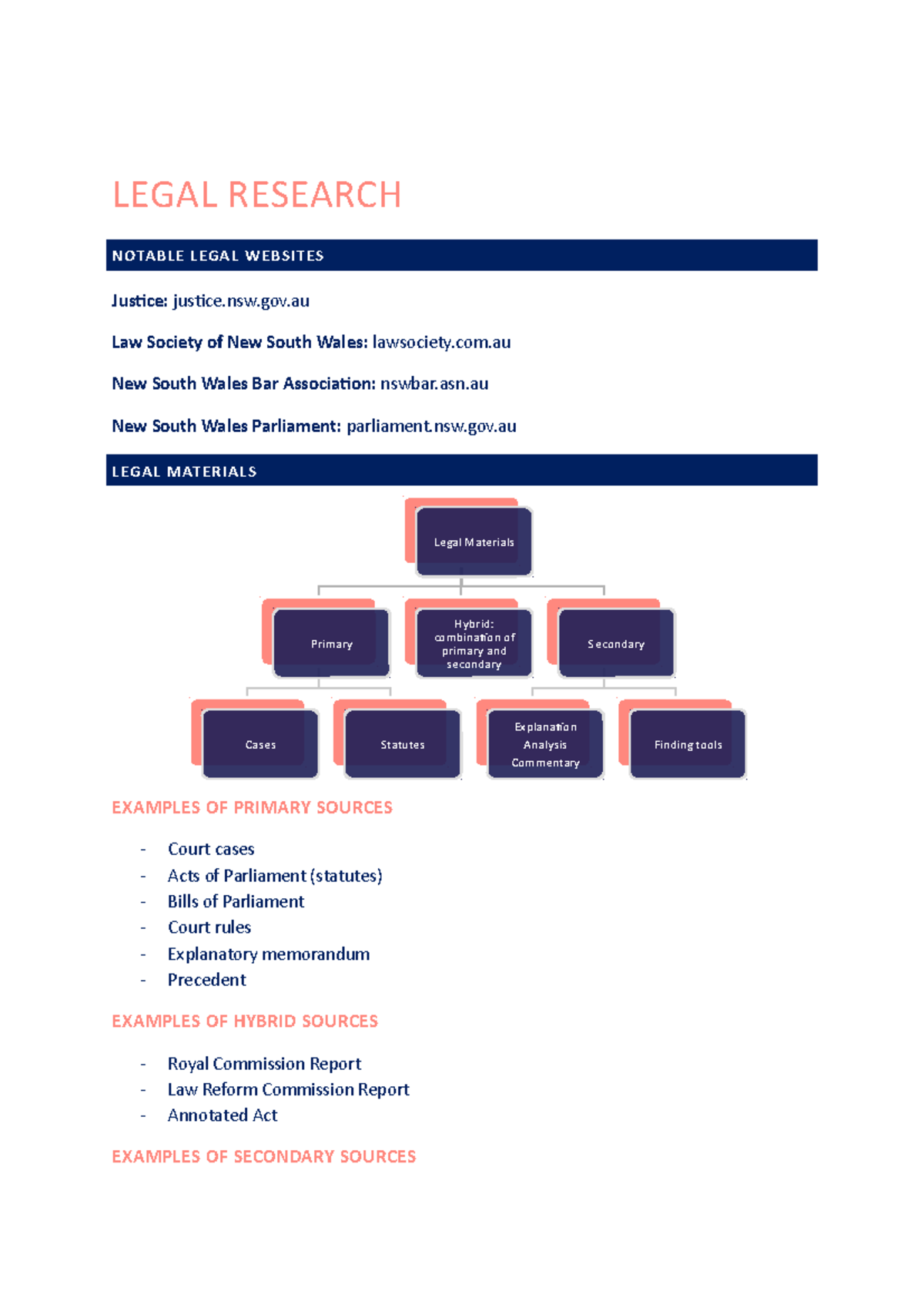 LEGAL RESEARCH

NOTABLE LEGAL WEBSITES

Justice: justice.nsw.gov.au

Law Society of New South Wales: lawsociety.com.au

New South Wales Bar Association: nswbar.asn.au

New South Wales Parliament: parliament.nsw.gov.au

LEGAL MATERIALS

Legal Materials

Primary

Hybrid: combination of primary and secondary

Secondary

Cases

Statutes

Explanation Analysis Commentary

Finding tools

EXAMPLES OF PRIMARY SOURCES

- Court cases
- Acts of Parliament (statutes)
- Bills of Parliament
- Court rules
- Explanatory memorandum
- Precedent

EXAMPLES OF HYBRID SOURCES

- Royal Commission Report
- Law Reform Commission Report
- Annotated Act

EXAMPLES OF SECONDARY SOURCES